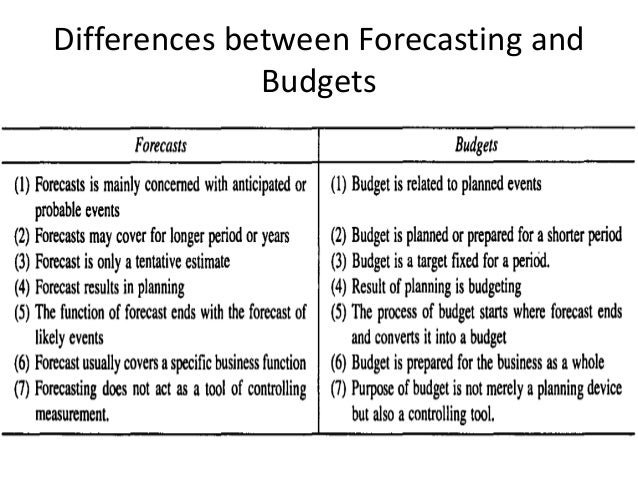 Differences between Forecasting and Budgets

| Forecasts | Budgets |
|---|---|
| (1) Forecasts is mainly concerned with anticipated or probable events | (1) Budget is related to planned events |
| (2) Forecasts may cover for longer period or years | (2) Budget is planned or prepared for a shorter period |
| (3) Forecast is only a tentative estimate | (3) Budget is a target fixed for a period. |
| (4) Forecast results in planning | (4) Result of planning is budgeting |
| (5) The function of forecast ends with the forecast of likely events | (5) The process of budget starts where forecast ends and converts it into a budget |
| (6) Forecast usually covers a specific business function | (6) Budget is prepared for the business as a whole |
| (7) Forecasting does not act as a tool of controlling measurement. | (7) Purpose of budget is not merely a planning device but also a controlling tool. |